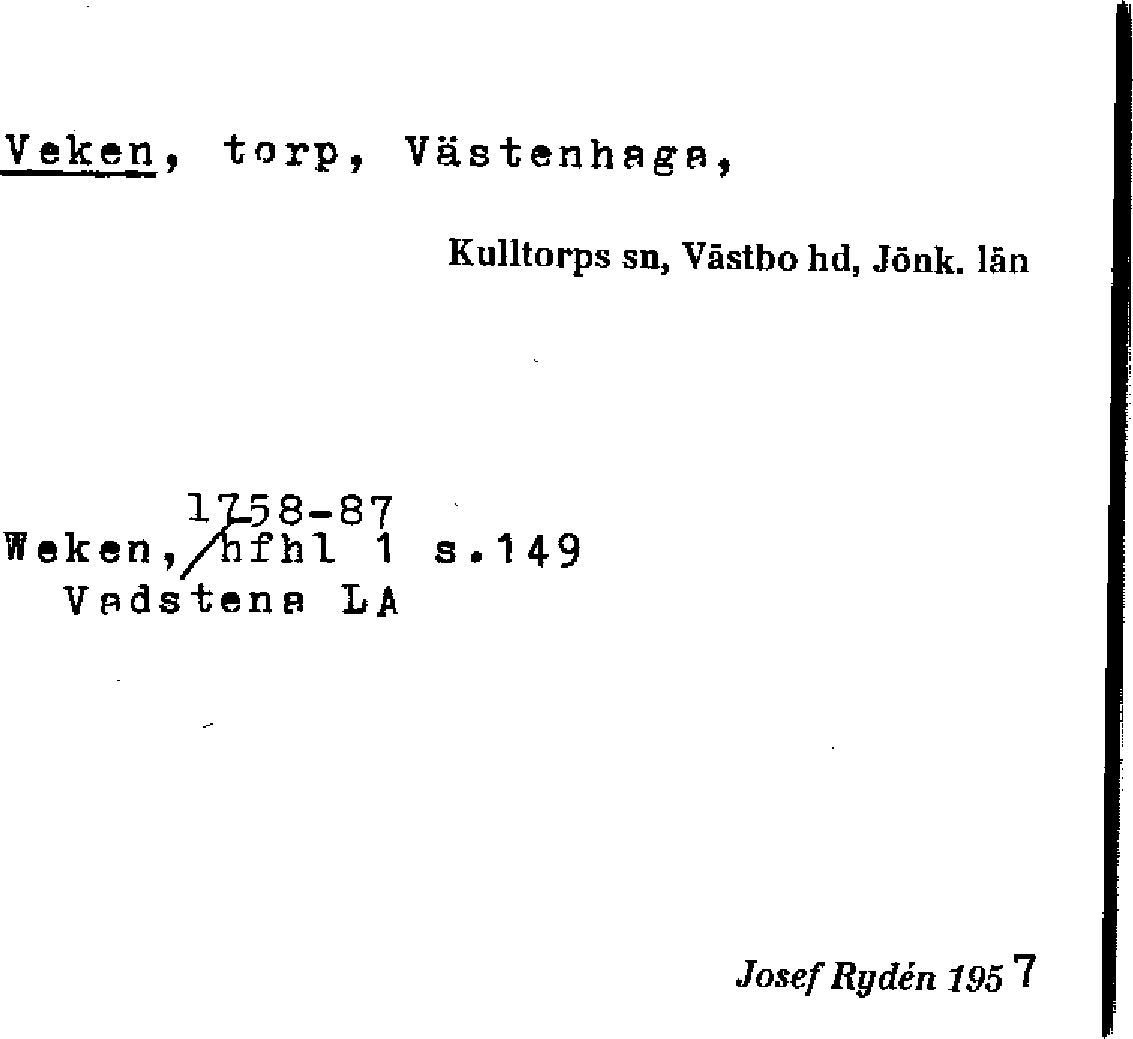 Veken, torp, Västenhaga,

Kulltorps sn, Västbo hd, Jönk. län

1758-87
Weken, hfhl 1 s.149
Vadstena LA

Josef Rydén 1957